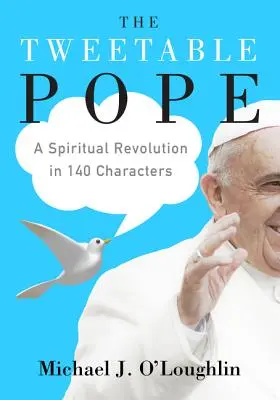 THE
TWEETABLE
POPE

A Spiritual Revolution in 140 Characters

Michael J. O'Loughlin